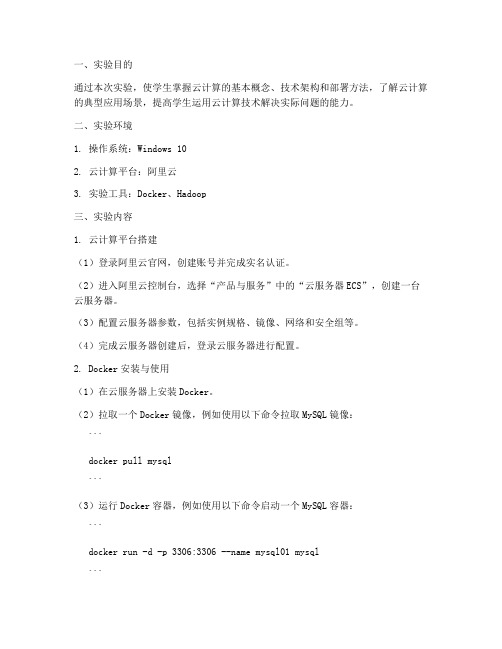 一、实验目的

通过本次实验，使学生掌握云计算的基本概念、技术架构和部署方法，了解云计算的典型应用场景，提高学生运用云计算技术解决实际问题的能力。

二、实验环境

1. 操作系统：Windows 10

2. 云计算平台：阿里云

3. 实验工具：Docker、Hadoop

三、实验内容

1. 云计算平台搭建

（1）登录阿里云官网，创建账号并完成实名认证。

（2）进入阿里云控制台，选择“产品与服务”中的“云服务器ECS”，创建一台云服务器。

（3）配置云服务器参数，包括实例规格、镜像、网络和安全组等。

（4）完成云服务器创建后，登录云服务器进行配置。

2. Docker安装与使用

（1）在云服务器上安装Docker。

（2）拉取一个Docker镜像，例如使用以下命令拉取MySQL镜像：

```

docker pull mysql

```

（3）运行Docker容器，例如使用以下命令启动一个MySQL容器：

```

docker run -d -p 3306:3306 --name mysql01 mysql

```